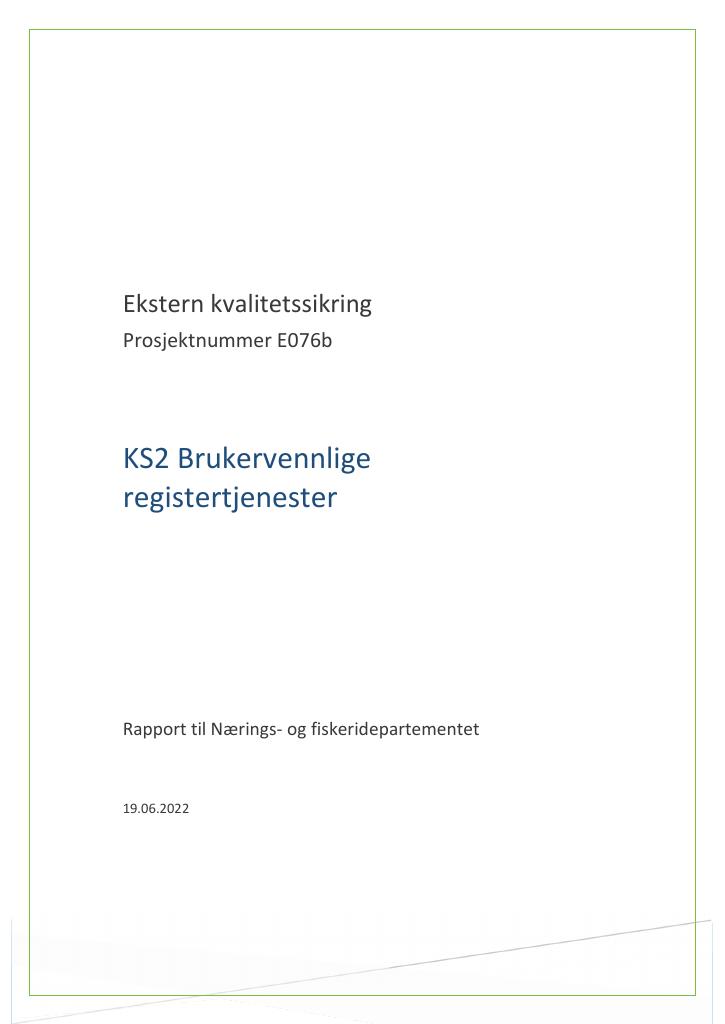 Ekstern kvalitetssikring
Prosjektnummer E076b

KS2 Brukervennlige registertjenester

Rapport til Nærings- og fiskeridepartementet

19.06.2022